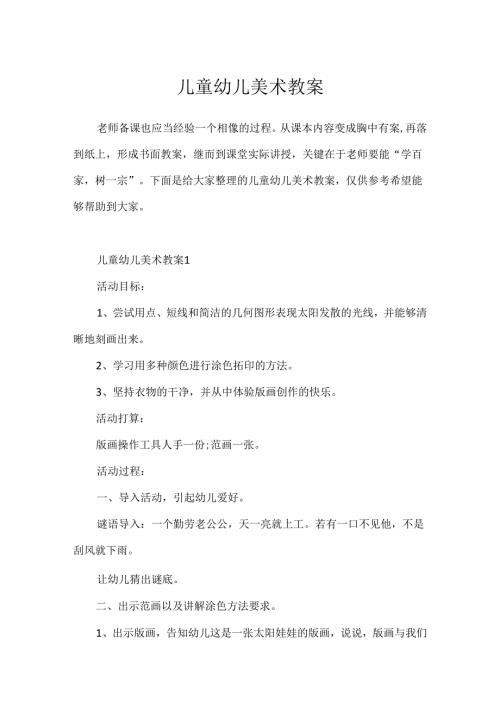 儿童幼儿美术教案

老师备课也应当经验一个相像的过程。从课本内容变成胸中有案，再落到纸上，形成书面教案，继而到课堂实际讲授，关键在于老师要能“学百家，树一宗”。下面是给大家整理的儿童幼儿美术教案，仅供参考希望能够帮助到大家。

儿童幼儿美术教案1

活动目标：

1、尝试用点、短线和简洁的几何图形表现太阳发散的光线，并能够清晰地刻画出来。

2、学习用多种颜色进行涂色拓印的方法。

3、坚持衣物的干净，并从中体验版画创作的快乐。

活动打算：

版画操作工具人手一份；范画一张。

活动过程：

一、导入活动，引起幼儿爱好。

谜语导入：一个勤劳老公公，天一亮就上工。若有一口不见他，不是刮风就下雨。

让幼儿猜出谜底。

二、出示范画以及讲解涂色方法要求。

1、出示版画，告知幼儿这是一张太阳娃娃的版画，说说，版画与我们